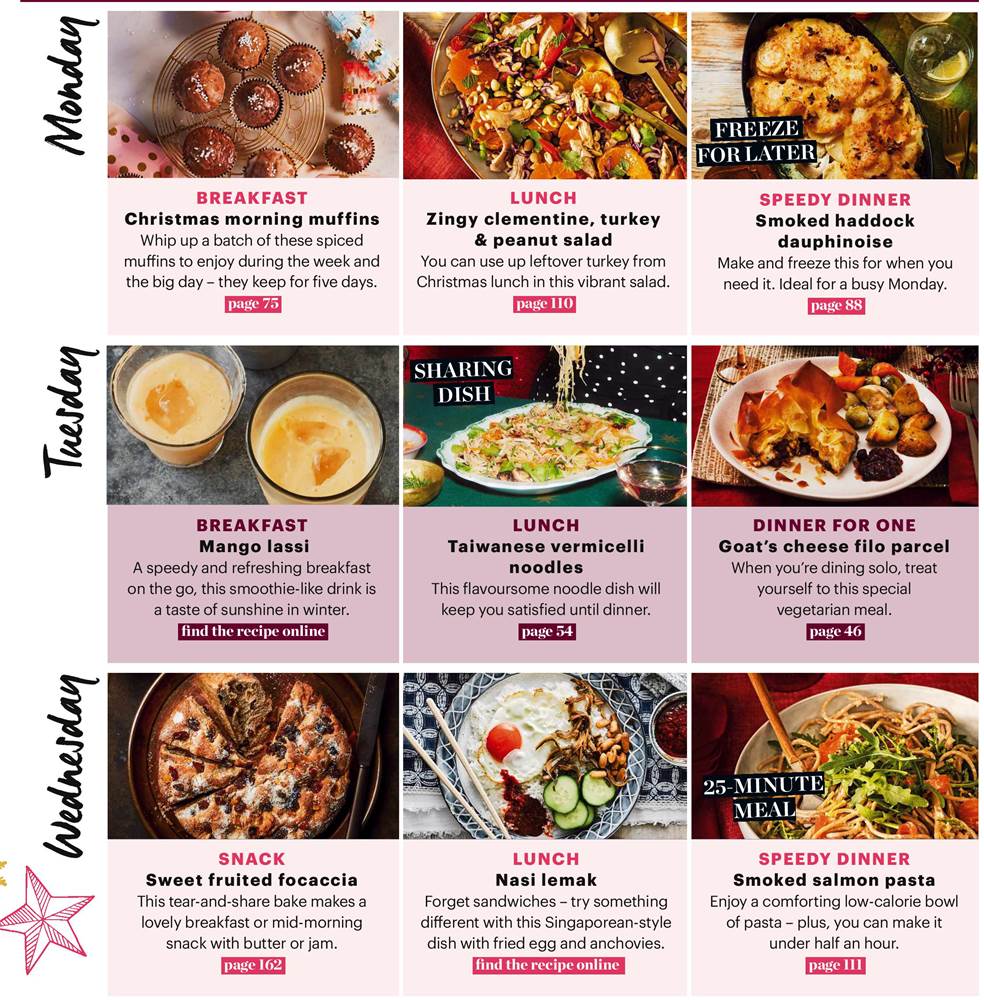 Monday

BREAKFAST
Christmas morning muffins
Whip up a batch of these spiced muffins to enjoy during the week and the big day – they keep for five days.
page 75

LUNCH
Zingy clementine, turkey & peanut salad
You can use up leftover turkey from Christmas lunch in this vibrant salad.
page 110

FREEZE FOR LATER

SPEEDY DINNER
Smoked haddock dauphinoise
Make and freeze this for when you need it. Ideal for a busy Monday.
page 88

Tuesday

BREAKFAST
Mango lassi
A speedy and refreshing breakfast on the go, this smoothie-like drink is a taste of sunshine in winter.
find the recipe online

SHARING DISH

LUNCH
Taiwanese vermicelli noodles
This flavoursome noodle dish will keep you satisfied until dinner.
page 54

DINNER FOR ONE
Goat's cheese filo parcel
When you're dining solo, treat yourself to this special vegetarian meal.
page 46

Wednesday

SNACK
Sweet fruited focaccia
This tear-and-share bake makes a lovely breakfast or mid-morning snack with butter or jam.
page 162

LUNCH
Nasi lemak
Forget sandwiches – try something different with this Singaporean-style dish with fried egg and anchovies.
find the recipe online

25-MINUTE MEAL

SPEEDY DINNER
Smoked salmon pasta
Enjoy a comforting low-calorie bowl of pasta – plus, you can make it under half an hour.
page 111